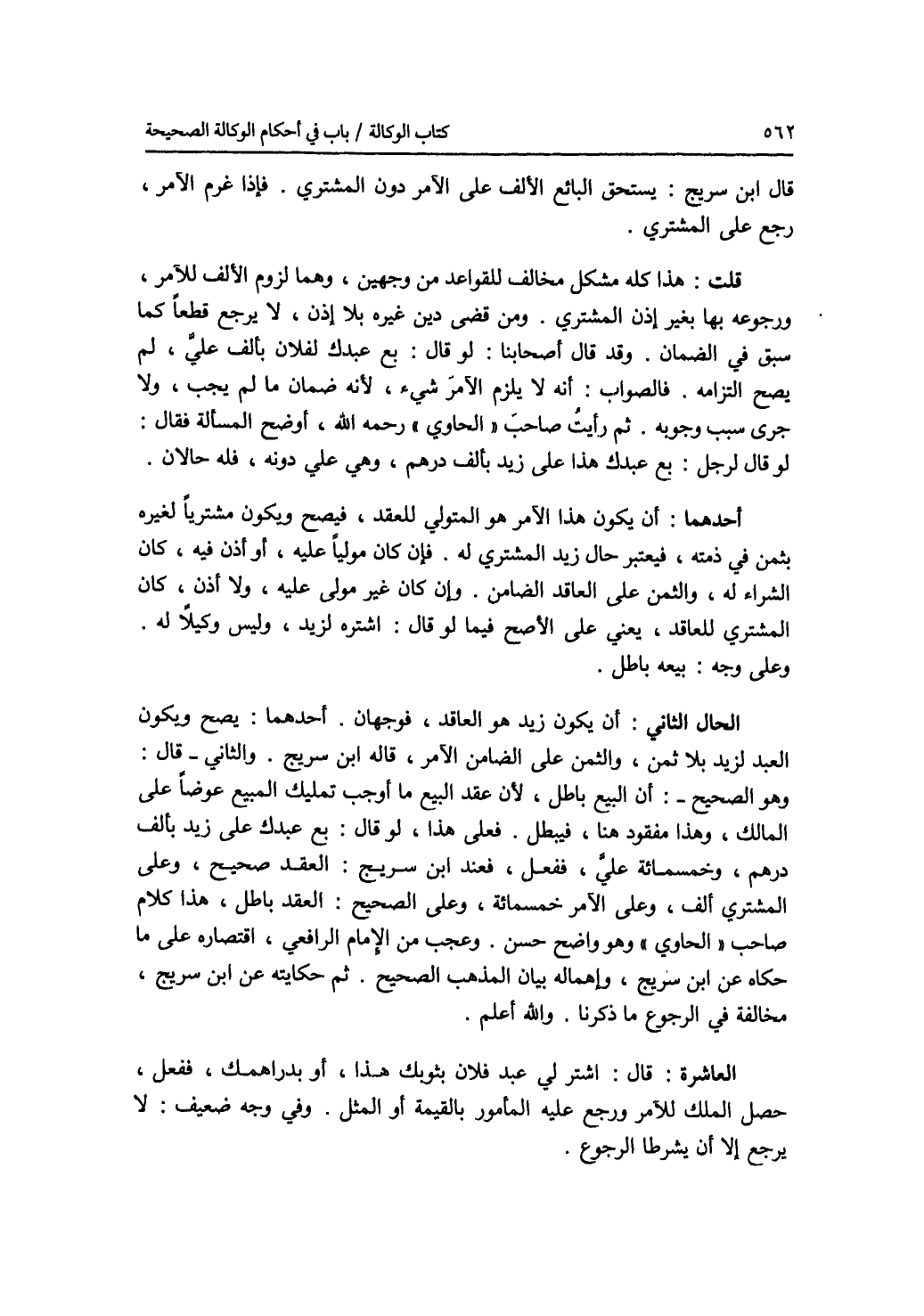 ٥٦٢ كتاب الوكالة / باب في أحكام الوكالة الصحيحة

قال ابن سريج : يستحق البائع الألف على الآمر دون المشتري . فإذا غرم الآمر ، رجع على المشتري .

قلت : هذا كله مشكل مخالف للقواعد من وجهين ، وهما لزوم الألف للآمر ، ورجوعه بها بغير إذن المشتري . ومن قضى دين غيره بلا إذن ، لا يرجع قطعاً كما سبق في الضمان . وقد قال أصحابنا : لو قال : بع عبدك لفلان بألف عليَّ ، لم يصح التزامه . فالصواب : أنه لا يلزم الآمرَ شيء ، لأنه ضمان ما لم يجب ، ولا جرى سبب وجوبه . ثم رأيتُ صاحبَ « الحاوي » رحمه الله ، أوضح المسألة فقال : لو قال لرجل : بع عبدك هذا على زيد بألف درهم ، وهي علي دونه ، فله حالان .

أحدهما : أن يكون هذا الآمر هو المتولي للعقد ، فيصح ويكون مشترياً لغيره بثمن في ذمته ، فيعتبر حال زيد المشتري له . فإن كان مولياً عليه ، أو أذن فيه ، كان الشراء له ، والثمن على العاقد الضامن . وإن كان غير مولى عليه ، ولا أذن ، كان المشتري للعاقد ، يعني على الأصح فيما لو قال : اشتره لزيد ، وليس وكيلاً له . وعلى وجه : بيعه باطل .

الحال الثاني : أن يكون زيد هو العاقد ، فوجهان . أحدهما : يصح ويكون العبد لزيد بلا ثمن ، والثمن على الضامن الآمر ، قاله ابن سريج . والثاني ـ قال : وهو الصحيح ـ : أن البيع باطل ، لأن عقد البيع ما أوجب تمليك المبيع عوضاً على المالك ، وهذا مفقود هنا ، فيبطل . فعلى هذا ، لو قال : بع عبدك على زيد بألف درهم ، وخمسمائة عليَّ ، ففعل ، فعند ابن سريج : العقد صحيح ، وعلى المشتري ألف ، وعلى الآمر خمسمائة ، وعلى الصحيح : العقد باطل ، هذا كلام صاحب « الحاوي » وهو واضح حسن . وعجب من الإمام الرافعي ، اقتصاره على ما حكاه عن ابن سريج ، وإهماله بيان المذهب الصحيح . ثم حكايته عن ابن سريج ، مخالفة في الرجوع ما ذكرنا . والله أعلم .

العاشرة : قال : اشتر لي عبد فلان بثوبك هذا ، أو بدراهمك ، ففعل ، حصل الملك للآمر ورجع عليه المأمور بالقيمة أو المثل . وفي وجه ضعيف : لا يرجع إلا أن يشرطا الرجوع .